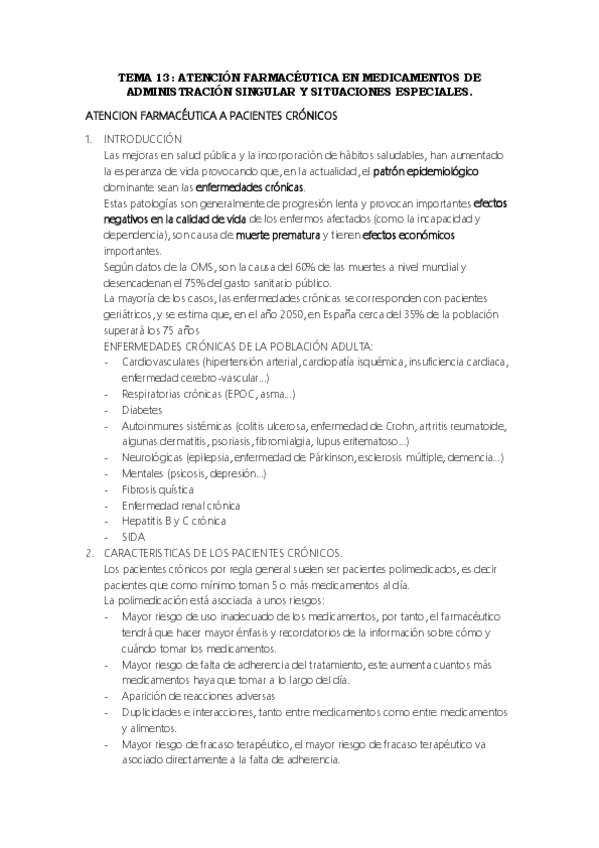 TEMA 13: ATENCIÓN FARMACÉUTICA EN MEDICAMENTOS DE ADMINISTRACIÓN SINGULAR Y SITUACIONES ESPECIALES.

ATENCION FARMACÉUTICA A PACIENTES CRÓNICOS

1. INTRODUCCIÓN
Las mejoras en salud pública y la incorporación de hábitos saludables, han aumentado la esperanza de vida provocando que, en la actualidad, el patrón epidemiológico dominante sean las enfermedades crónicas.
Estas patologías son generalmente de progresión lenta y provocan importantes efectos negativos en la calidad de vida de los enfermos afectados (como la incapacidad y dependencia), son causa de muerte prematura y tienen efectos económicos importantes.
Según datos de la OMS, son la causa del 60% de las muertes a nivel mundial y desencadenan el 75% del gasto sanitario público.
La mayoría de los casos, las enfermedades crónicas se corresponden con pacientes geriátricos, y se estima que, en el año 2050, en España cerca del 35% de la población superará los 75 años
ENFERMEDADES CRÓNICAS DE LA POBLACIÓN ADULTA:
- Cardiovasculares (hipertensión arterial, cardiopatía isquémica, insuficiencia cardiaca, enfermedad cerebro-vascular...)
- Respiratorias crónicas (EPOC, asma...)
- Diabetes
- Autoinmunes sistémicas (colitis ulcerosa, enfermedad de Crohn, artritis reumatoide, algunas dermatitis, psoriasis, fibromialgia, lupus eritematoso...)
- Neurológicas (epilepsia, enfermedad de Párkinson, esclerosis múltiple, demencia...)
- Mentales (psicosis, depresión...)
- Fibrosis quística
- Enfermedad renal crónica
- Hepatitis B y C crónica
- SIDA
2. CARACTERISTICAS DE LOS PACIENTES CRÓNICOS.
Los pacientes crónicos por regla general suelen ser pacientes polimedicados, es decir pacientes que como mínimo toman 5 o más medicamentos al día.
La polimedicación está asociada a unos riesgos:
- Mayor riesgo de uso inadecuado de los medicamentos, por tanto, el farmacéutico tendrá que hacer mayor énfasis y recordatorios de la información sobre cómo y cuándo tomar los medicamentos.
- Mayor riesgo de falta de adherencia del tratamiento, este aumenta cuantos más medicamentos haya que tomar a lo largo del día.
- Aparición de reacciones adversas
- Duplicidades e interacciones, tanto entre medicamentos como entre medicamentos y alimentos.
- Mayor riesgo de fracaso terapéutico, el mayor riesgo de fracaso terapéutico va asociado directamente a la falta de adherencia.